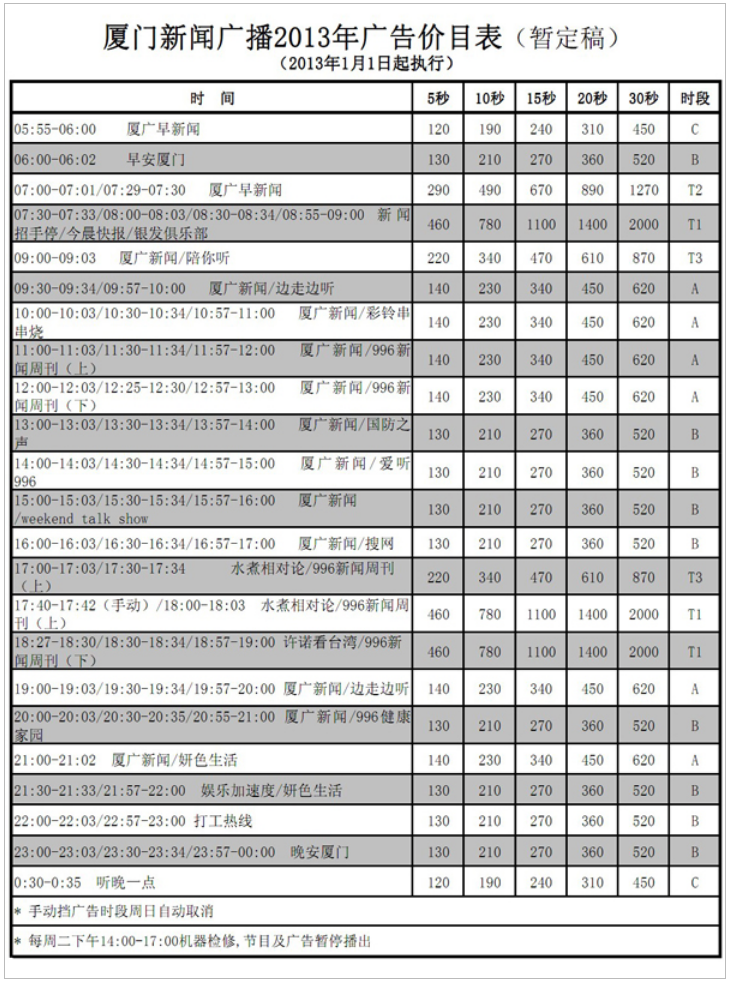 厦门新闻广播2013年广告价目表（暂定稿）

（2013年1月1日起执行）

| 时　间 | 5秒 | 10秒 | 15秒 | 20秒 | 30秒 | 时段 |
|---|---|---|---|---|---|---|
| 05:55-06:00　厦广早新闻 | 120 | 190 | 240 | 310 | 450 | C |
| 06:00-06:02　早安厦门 | 130 | 210 | 270 | 360 | 520 | B |
| 07:00-07:01/07:29-07:30　厦广早新闻 | 290 | 490 | 670 | 890 | 1270 | T2 |
| 07:30-07:33/08:00-08:03/08:30-08:34/08:55-09:00　新闻招手停/今晨快报/银发俱乐部 | 460 | 780 | 1100 | 1400 | 2000 | T1 |
| 09:00-09:03　厦广新闻/陪你听 | 220 | 340 | 470 | 610 | 870 | T3 |
| 09:30-09:34/09:57-10:00　厦广新闻/边走边听 | 140 | 230 | 340 | 450 | 620 | A |
| 10:00-10:03/10:30-10:34/10:57-11:00　厦广新闻/彩铃串串烧 | 140 | 230 | 340 | 450 | 620 | A |
| 11:00-11:03/11:30-11:34/11:57-12:00　厦广新闻/996新闻周刊（上） | 140 | 230 | 340 | 450 | 620 | A |
| 12:00-12:03/12:25-12:30/12:57-13:00　厦广新闻/996新闻周刊（下） | 140 | 230 | 340 | 450 | 620 | A |
| 13:00-13:03/13:30-13:34/13:57-14:00　厦广新闻/国防之声 | 130 | 210 | 270 | 360 | 520 | B |
| 14:00-14:03/14:30-14:34/14:57-15:00　厦广新闻/爱听996 | 130 | 210 | 270 | 360 | 520 | B |
| 15:00-15:03/15:30-15:34/15:57-16:00　厦广新闻/weekend talk show | 130 | 210 | 270 | 360 | 520 | B |
| 16:00-16:03/16:30-16:34/16:57-17:00　厦广新闻/搜网 | 130 | 210 | 270 | 360 | 520 | B |
| 17:00-17:03/17:30-17:34　水煮相对论/996新闻周刊（上） | 220 | 340 | 470 | 610 | 870 | T3 |
| 17:40-17:42（手动）/18:00-18:03　水煮相对论/996新闻周刊（上） | 460 | 780 | 1100 | 1400 | 2000 | T1 |
| 18:27-18:30/18:30-18:34/18:57-19:00　许诺看台湾/996新闻周刊（下） | 460 | 780 | 1100 | 1400 | 2000 | T1 |
| 19:00-19:03/19:30-19:34/19:57-20:00　厦广新闻/边走边听 | 140 | 230 | 340 | 450 | 620 | A |
| 20:00-20:03/20:30-20:35/20:55-21:00　厦广新闻/996健康家园 | 130 | 210 | 270 | 360 | 520 | B |
| 21:00-21:02　厦广新闻/妍色生活 | 140 | 230 | 340 | 450 | 620 | A |
| 21:30-21:33/21:57-22:00　娱乐加速度/妍色生活 | 130 | 210 | 270 | 360 | 520 | B |
| 22:00-22:03/22:57-23:00　打工热线 | 130 | 210 | 270 | 360 | 520 | B |
| 23:00-23:03/23:30-23:34/23:57-00:00　晚安厦门 | 130 | 210 | 270 | 360 | 520 | B |
| 0:30-0:35　听晚一点 | 120 | 190 | 240 | 310 | 450 | C |

* 手动挡广告时段周日自动取消

* 每周二下午14:00-17:00机器检修，节目及广告暂停播出